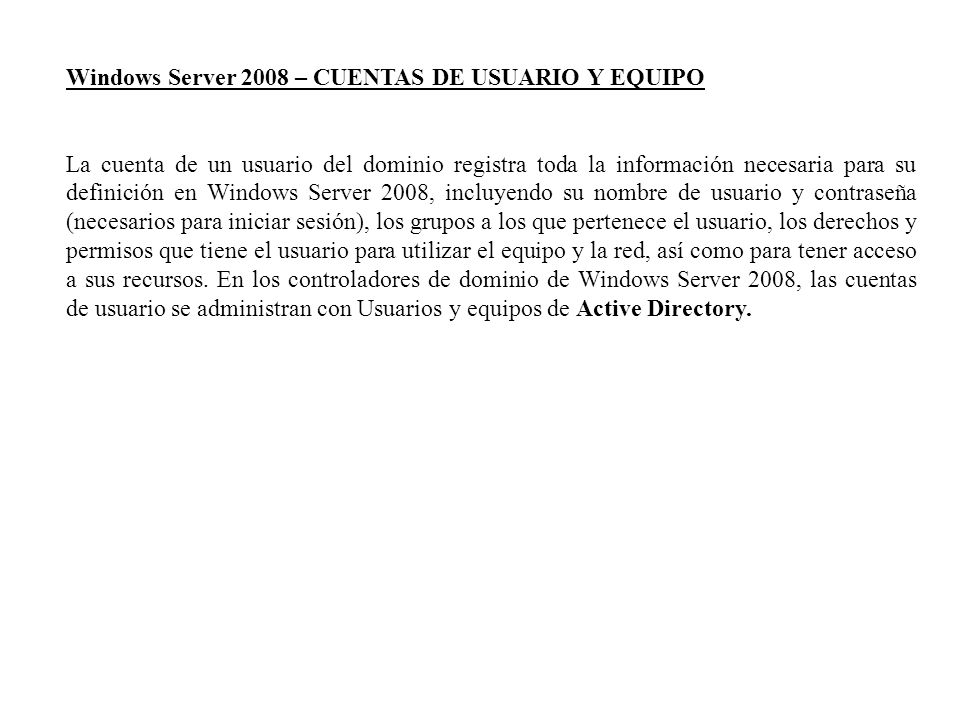 Windows Server 2008 – CUENTAS DE USUARIO Y EQUIPO

La cuenta de un usuario del dominio registra toda la información necesaria para su definición en Windows Server 2008, incluyendo su nombre de usuario y contraseña (necesarios para iniciar sesión), los grupos a los que pertenece el usuario, los derechos y permisos que tiene el usuario para utilizar el equipo y la red, así como para tener acceso a sus recursos. En los controladores de dominio de Windows Server 2008, las cuentas de usuario se administran con Usuarios y equipos de Active Directory.